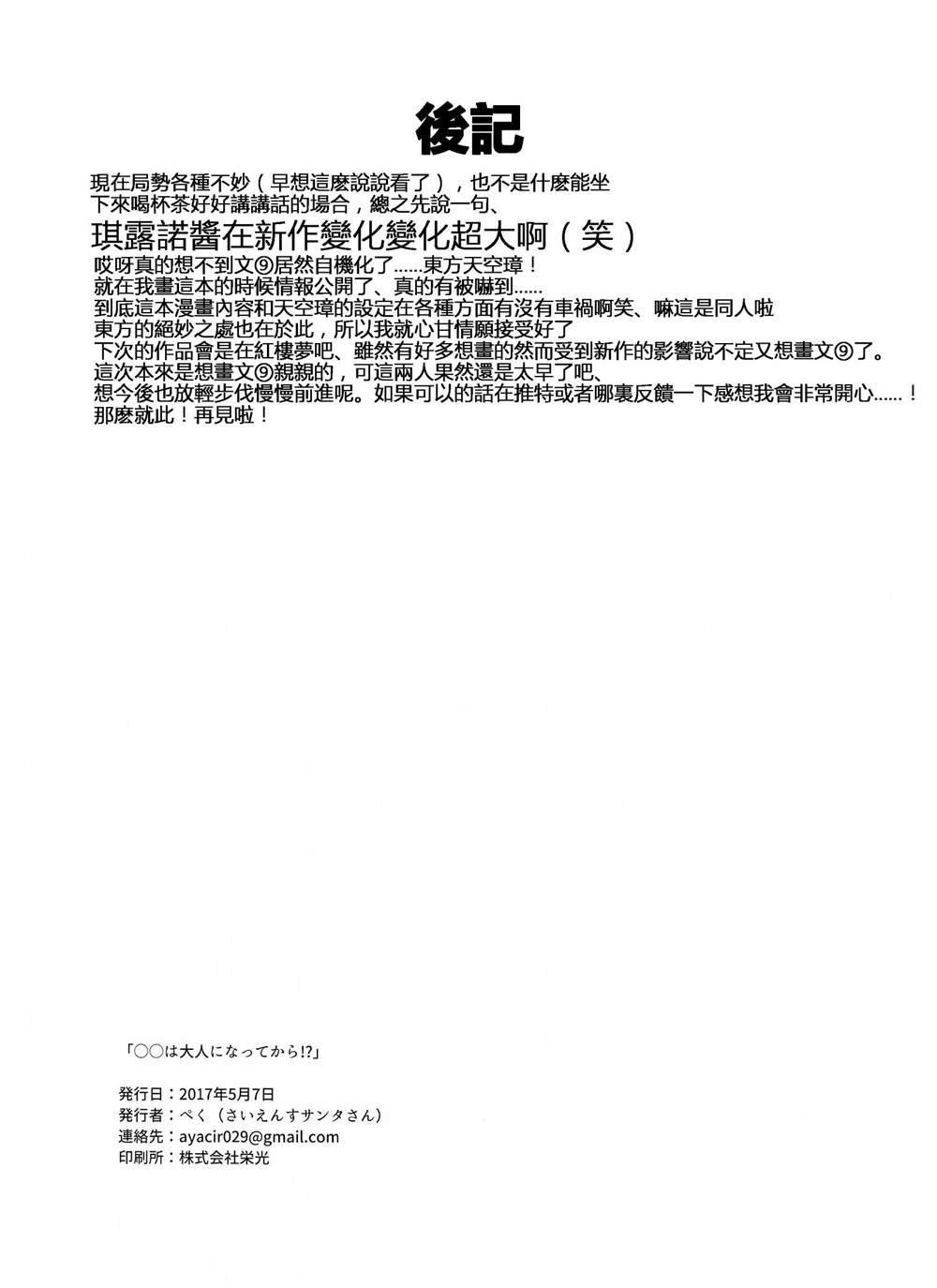 後記

現在局勢各種不妙（早想這麼說說看了），也不是什麼能坐下來喝杯茶好好講講話的場合，總之先說一句、

琪露諾醬在新作變化變化超大啊（笑）

哎呀真的想不到文⑨居然自機化了……東方天空璋！
就在我畫這本的時候情報公開了、真的有被嚇到……
到底這本漫畫內容和天空璋的設定在各種方面有沒有車禍啊笑、嘛這是同人啦
東方的絕妙之處也在於此，所以我就心甘情願接受好了
下次的作品會是在紅樓夢吧、雖然有好多想畫的然而受到新作的影響說不定又想畫文⑨了。
這次本來是想畫文⑨親親的，可這兩人果然還是太早了吧、
想今後也放輕步伐慢慢前進呢。如果可以的話在推特或者哪裏反饋一下感想我會非常開心……！
那麼就此！再見啦！

「○○は大人になってから!?」

発行日：2017年5月7日
発行者：ぺく（さいえんすサンタさん）
連絡先：ayacir029@gmail.com
印刷所：株式会社栄光